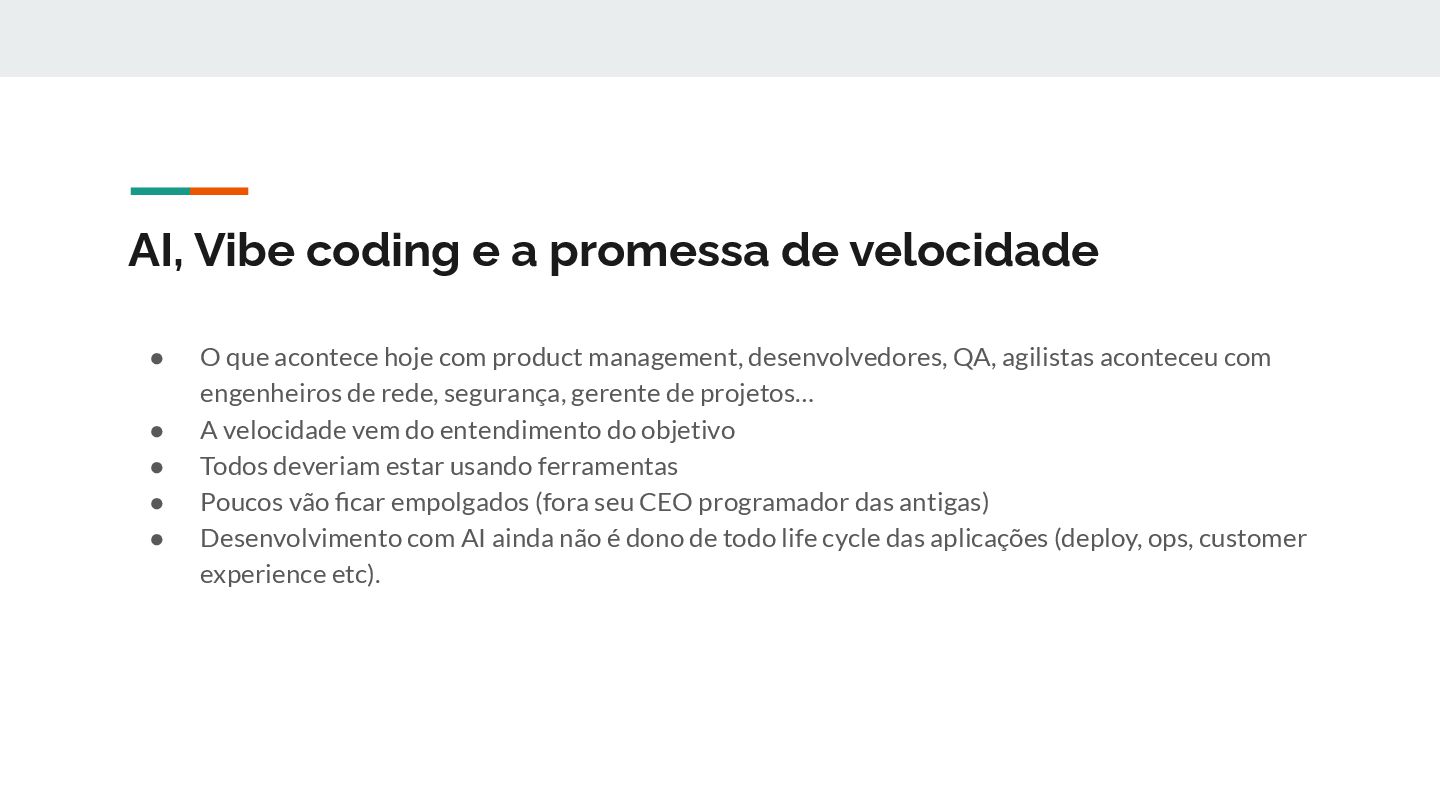 AI, Vibe coding e a promessa de velocidade

• O que acontece hoje com product management, desenvolvedores, QA, agilistas aconteceu com engenheiros de rede, segurança, gerente de projetos…
• A velocidade vem do entendimento do objetivo
• Todos deveriam estar usando ferramentas
• Poucos vão ficar empolgados (fora seu CEO programador das antigas)
• Desenvolvimento com AI ainda não é dono de todo life cycle das aplicações (deploy, ops, customer experience etc).